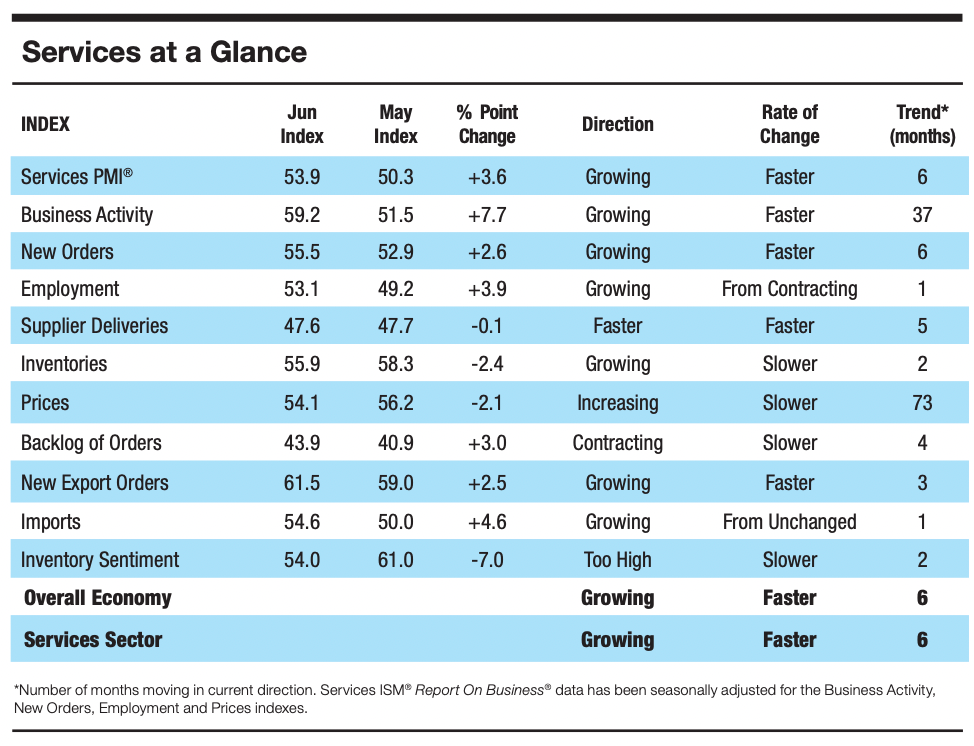 Services at a Glance

| INDEX | Jun Index | May Index | % Point Change | Direction | Rate of Change | Trend* (months) |
|---|---|---|---|---|---|---|
| Services PMI® | 53.9 | 50.3 | +3.6 | Growing | Faster | 6 |
| Business Activity | 59.2 | 51.5 | +7.7 | Growing | Faster | 37 |
| New Orders | 55.5 | 52.9 | +2.6 | Growing | Faster | 6 |
| Employment | 53.1 | 49.2 | +3.9 | Growing | From Contracting | 1 |
| Supplier Deliveries | 47.6 | 47.7 | -0.1 | Faster | Faster | 5 |
| Inventories | 55.9 | 58.3 | -2.4 | Growing | Slower | 2 |
| Prices | 54.1 | 56.2 | -2.1 | Increasing | Slower | 73 |
| Backlog of Orders | 43.9 | 40.9 | +3.0 | Contracting | Slower | 4 |
| New Export Orders | 61.5 | 59.0 | +2.5 | Growing | Faster | 3 |
| Imports | 54.6 | 50.0 | +4.6 | Growing | From Unchanged | 1 |
| Inventory Sentiment | 54.0 | 61.0 | -7.0 | Too High | Slower | 2 |
| Overall Economy | | | | Growing | Faster | 6 |
| Services Sector | | | | Growing | Faster | 6 |

*Number of months moving in current direction. Services ISM® Report On Business® data has been seasonally adjusted for the Business Activity, New Orders, Employment and Prices indexes.